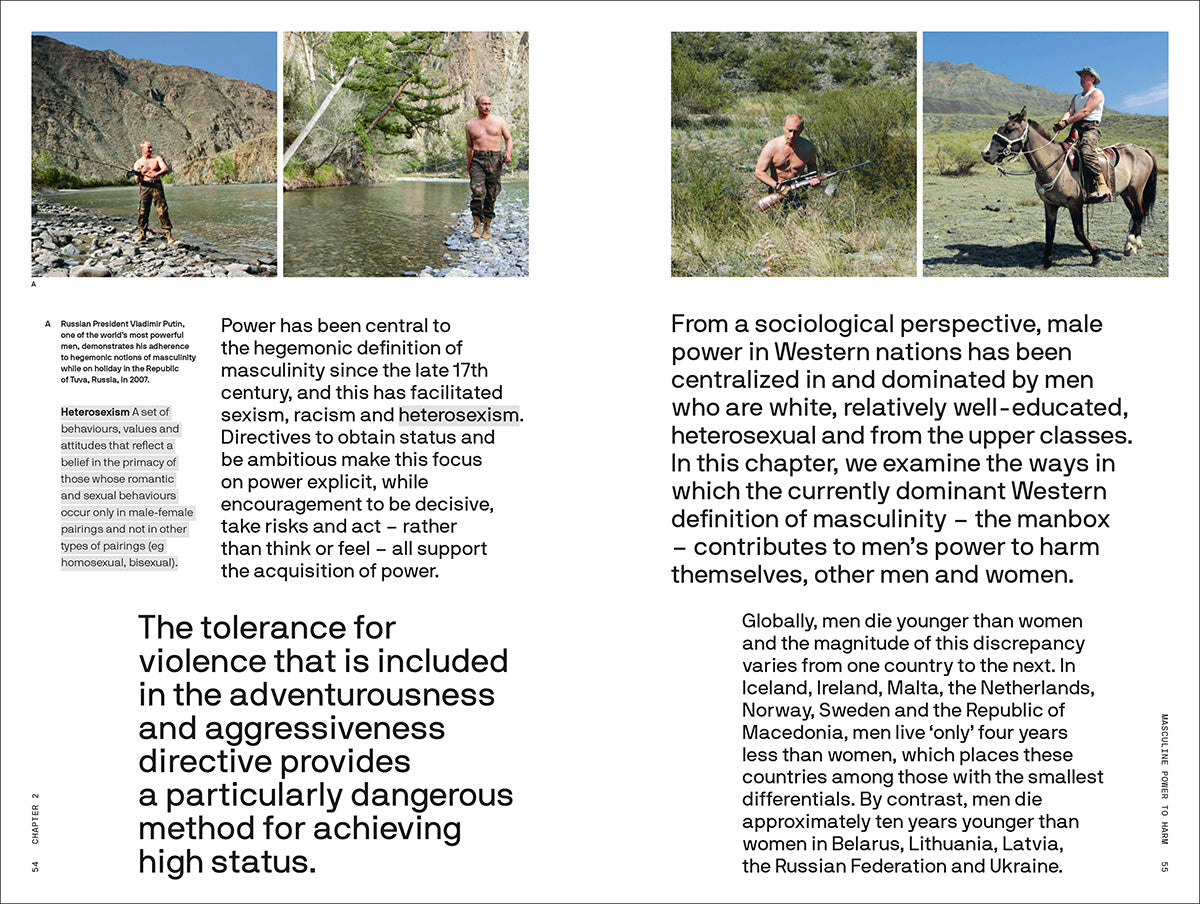 A

A Russian President Vladimir Putin, one of the world's most powerful men, demonstrates his adherence to hegemonic notions of masculinity while on holiday in the Republic of Tuva, Russia, in 2007.

Heterosexism A set of behaviours, values and attitudes that reflect a belief in the primacy of those whose romantic and sexual behaviours occur only in male-female pairings and not in other types of pairings (eg homosexual, bisexual).

Power has been central to the hegemonic definition of masculinity since the late 17th century, and this has facilitated sexism, racism and heterosexism. Directives to obtain status and be ambitious make this focus on power explicit, while encouragement to be decisive, take risks and act – rather than think or feel – all support the acquisition of power.

The tolerance for violence that is included in the adventurousness and aggressiveness directive provides a particularly dangerous method for achieving high status.

54 CHAPTER 2

From a sociological perspective, male power in Western nations has been centralized in and dominated by men who are white, relatively well-educated, heterosexual and from the upper classes. In this chapter, we examine the ways in which the currently dominant Western definition of masculinity – the manbox – contributes to men's power to harm themselves, other men and women.

Globally, men die younger than women and the magnitude of this discrepancy varies from one country to the next. In Iceland, Ireland, Malta, the Netherlands, Norway, Sweden and the Republic of Macedonia, men live 'only' four years less than women, which places these countries among those with the smallest differentials. By contrast, men die approximately ten years younger than women in Belarus, Lithuania, Latvia, the Russian Federation and Ukraine.

MASCULINE POWER TO HARM 55